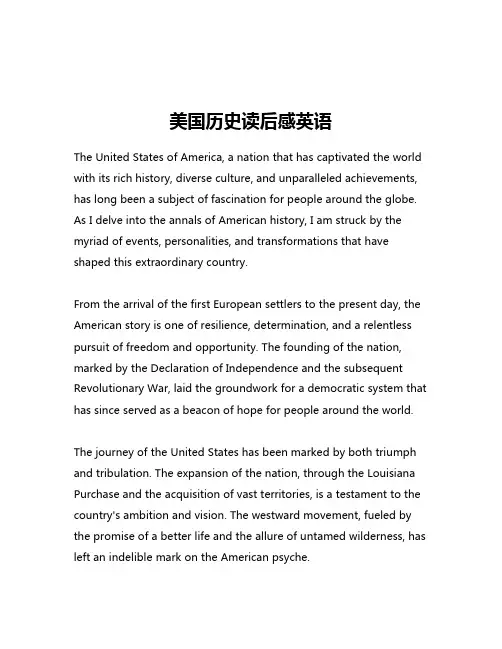 美国历史读后感英语

The United States of America, a nation that has captivated the world with its rich history, diverse culture, and unparalleled achievements, has long been a subject of fascination for people around the globe. As I delve into the annals of American history, I am struck by the myriad of events, personalities, and transformations that have shaped this extraordinary country.

From the arrival of the first European settlers to the present day, the American story is one of resilience, determination, and a relentless pursuit of freedom and opportunity. The founding of the nation, marked by the Declaration of Independence and the subsequent Revolutionary War, laid the groundwork for a democratic system that has since served as a beacon of hope for people around the world.

The journey of the United States has been marked by both triumph and tribulation. The expansion of the nation, through the Louisiana Purchase and the acquisition of vast territories, is a testament to the country's ambition and vision. The westward movement, fueled by the promise of a better life and the allure of untamed wilderness, has left an indelible mark on the American psyche.